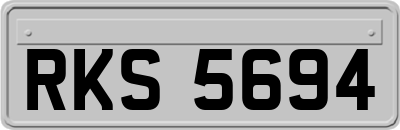 RKS 5694